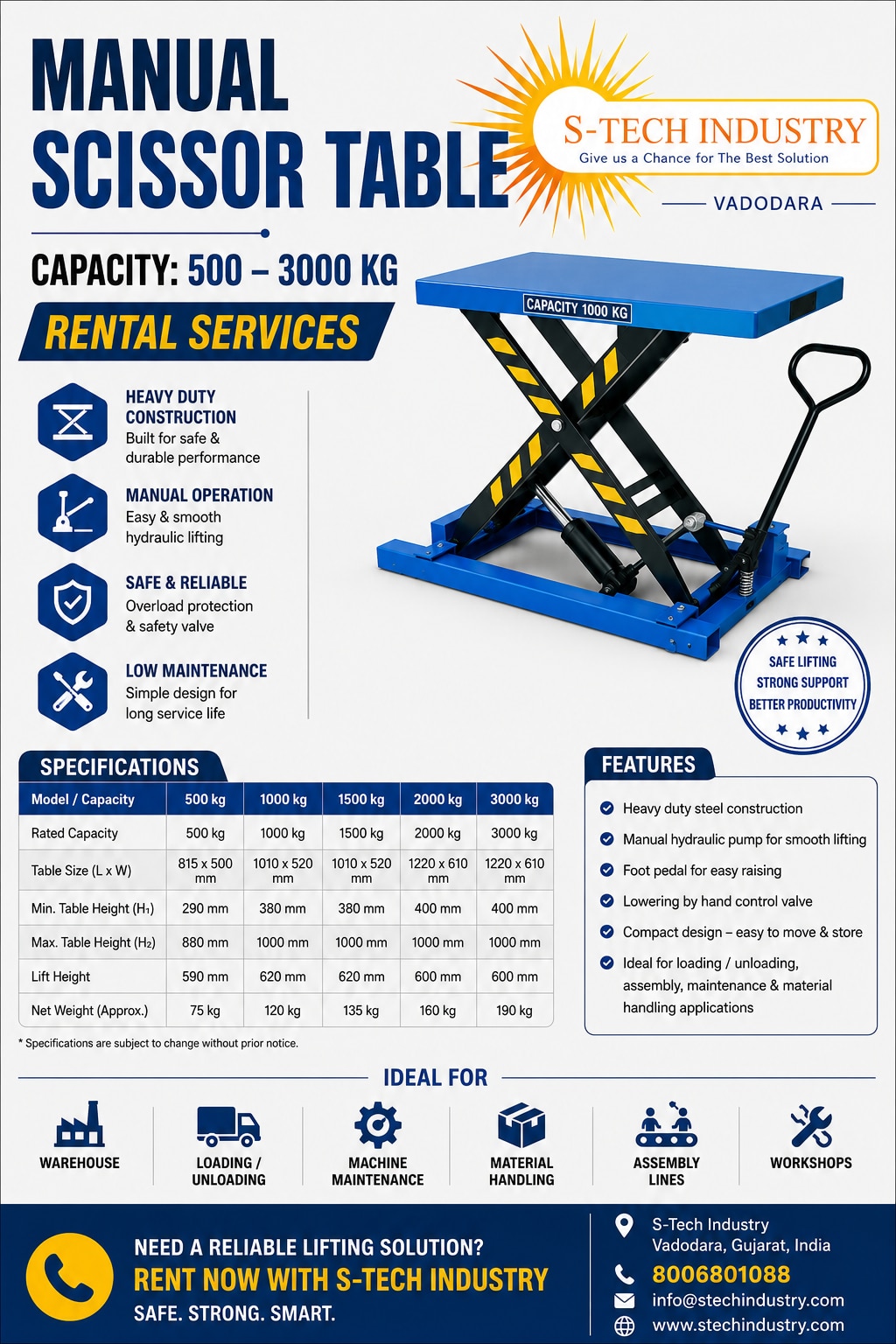 MANUAL SCISSOR TABLE

S-TECH INDUSTRY
Give us a Chance for The Best Solution
VADODARA

CAPACITY: 500 – 3000 KG

RENTAL SERVICES

CAPACITY 1000 KG

HEAVY DUTY CONSTRUCTION
Built for safe & durable performance

MANUAL OPERATION
Easy & smooth hydraulic lifting

SAFE & RELIABLE
Overload protection & safety valve

LOW MAINTENANCE
Simple design for long service life

SAFE LIFTING
STRONG SUPPORT
BETTER PRODUCTIVITY

SPECIFICATIONS

| Model / Capacity | 500 kg | 1000 kg | 1500 kg | 2000 kg | 3000 kg |
|---|---|---|---|---|---|
| Rated Capacity | 500 kg | 1000 kg | 1500 kg | 2000 kg | 3000 kg |
| Table Size (L x W) | 815 x 500 mm | 1010 x 520 mm | 1010 x 520 mm | 1220 x 610 mm | 1220 x 610 mm |
| Min. Table Height (H₁) | 290 mm | 380 mm | 380 mm | 400 mm | 400 mm |
| Max. Table Height (H₂) | 880 mm | 1000 mm | 1000 mm | 1000 mm | 1000 mm |
| Lift Height | 590 mm | 620 mm | 620 mm | 600 mm | 600 mm |
| Net Weight (Approx.) | 75 kg | 120 kg | 135 kg | 160 kg | 190 kg |

* Specifications are subject to change without prior notice.

FEATURES
Heavy duty steel construction
Manual hydraulic pump for smooth lifting
Foot pedal for easy raising
Lowering by hand control valve
Compact design – easy to move & store
Ideal for loading / unloading, assembly, maintenance & material handling applications

IDEAL FOR
WAREHOUSE
LOADING / UNLOADING
MACHINE MAINTENANCE
MATERIAL HANDLING
ASSEMBLY LINES
WORKSHOPS

NEED A RELIABLE LIFTING SOLUTION?
RENT NOW WITH S-TECH INDUSTRY
SAFE. STRONG. SMART.

S-Tech Industry
Vadodara, Gujarat, India
8006801088
info@stechindustry.com
www.stechindustry.com